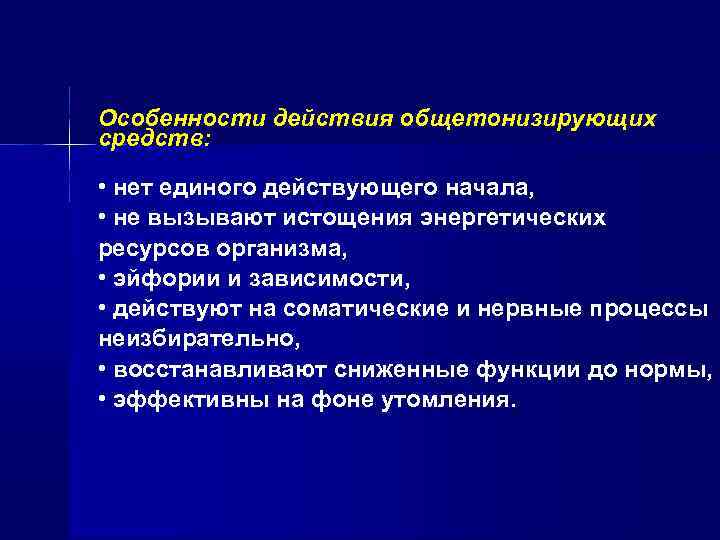 Особенности действия общетонизирующих средств:

• нет единого действующего начала,
• не вызывают истощения энергетических ресурсов организма,
• эйфории и зависимости,
• действуют на соматические и нервные процессы неизбирательно,
• восстанавливают сниженные функции до нормы,
• эффективны на фоне утомления.